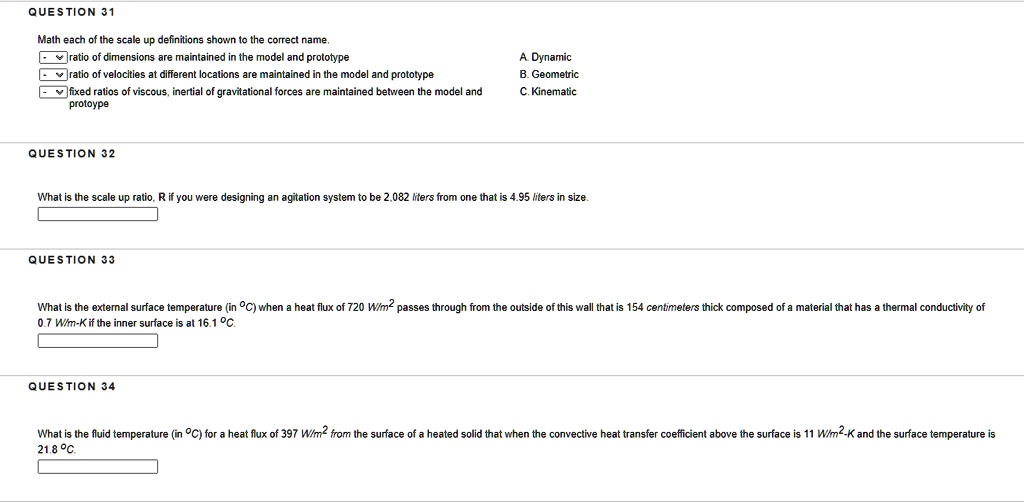 QUESTION 31

Math each of the scale up definitions shown to the correct name.

- ratio of dimensions are maintained in the model and prototype

- ratio of velocities at different locations are maintained in the model and prototype

- fixed ratios of viscous, inertial of gravitational forces are maintained between the model and protoype

A. Dynamic
B. Geometric
C. Kinematic

QUESTION 32

What is the scale up ratio, R if you were designing an agitation system to be 2,082 liters from one that is 4.95 liters in size.

QUESTION 33

What is the external surface temperature (in $^oC$) when a heat flux of 720 $W/m^2$ passes through from the outside of this wall that is 154 centimeters thick composed of a material that has a thermal conductivity of 0.7 W/m-K if the inner surface is at 16.1 $^oC$.

QUESTION 34

What is the fluid temperature (in $^oC$) for a heat flux of 397 $W/m^2$ from the surface of a heated solid that when the convective heat transfer coefficient above the surface is 11 $W/m^2$-K and the surface temperature is 21.8 $^oC$.